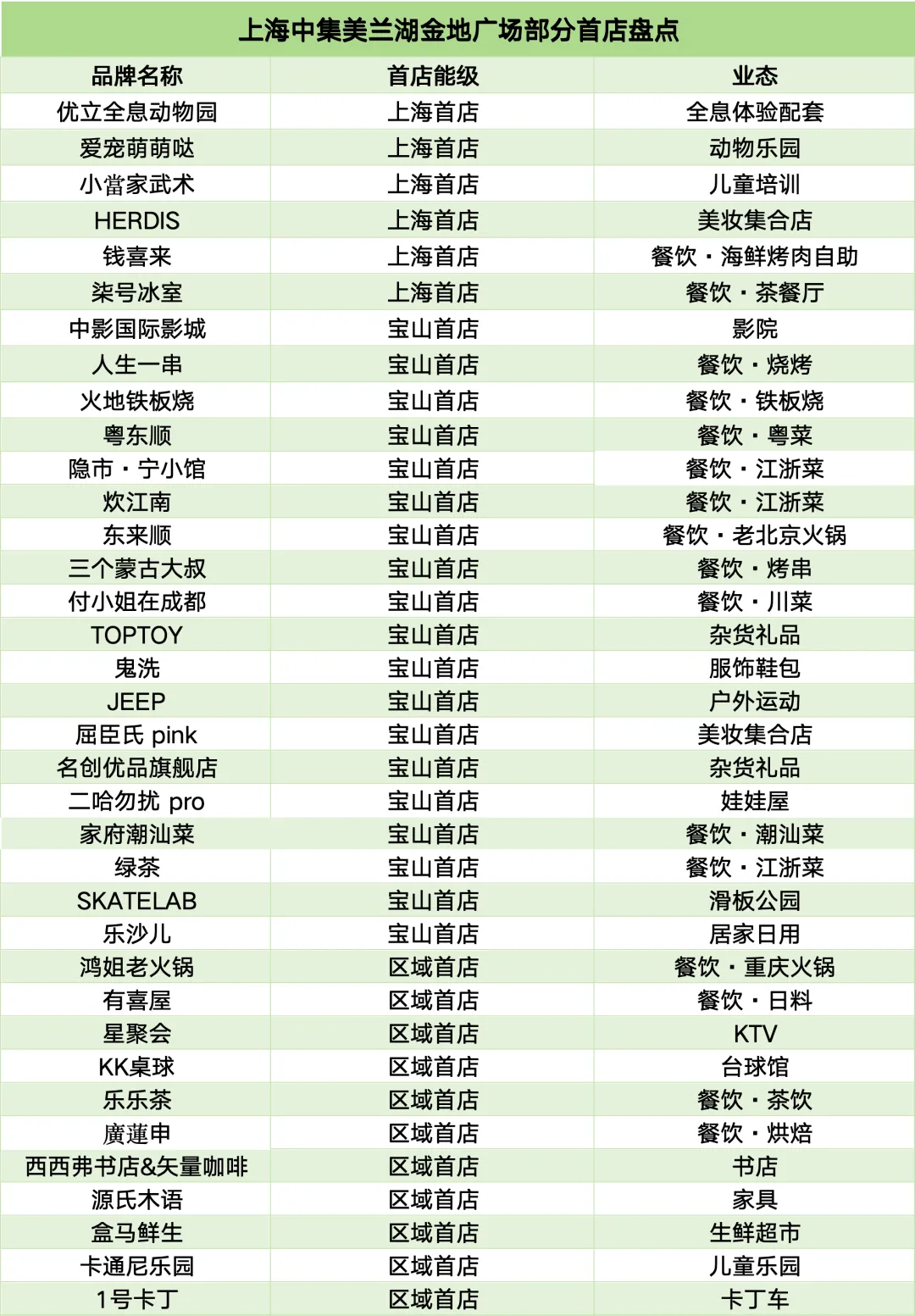 上海中集美兰湖金地广场部分首店盘点

| 品牌名称 | 首店能级 | 业态 |
|---|---|---|
| 优立全息动物园 | 上海首店 | 全息体验配套 |
| 爱宠萌萌哒 | 上海首店 | 动物乐园 |
| 小當家武术 | 上海首店 | 儿童培训 |
| HERDIS | 上海首店 | 美妆集合店 |
| 钱喜来 | 上海首店 | 餐饮・海鲜烤肉自助 |
| 柒号冰室 | 上海首店 | 餐饮・茶餐厅 |
| 中影国际影城 | 宝山首店 | 影院 |
| 人生一串 | 宝山首店 | 餐饮・烧烤 |
| 火地铁板烧 | 宝山首店 | 餐饮・铁板烧 |
| 粤东顺 | 宝山首店 | 餐饮・粤菜 |
| 隐市・宁小馆 | 宝山首店 | 餐饮・江浙菜 |
| 炊江南 | 宝山首店 | 餐饮・江浙菜 |
| 东来顺 | 宝山首店 | 餐饮・老北京火锅 |
| 三个蒙古大叔 | 宝山首店 | 餐饮・烤串 |
| 付小姐在成都 | 宝山首店 | 餐饮・川菜 |
| TOPTOY | 宝山首店 | 杂货礼品 |
| 鬼洗 | 宝山首店 | 服饰鞋包 |
| JEEP | 宝山首店 | 户外运动 |
| 屈臣氏 pink | 宝山首店 | 美妆集合店 |
| 名创优品旗舰店 | 宝山首店 | 杂货礼品 |
| 二哈勿扰 pro | 宝山首店 | 娃娃屋 |
| 家府潮汕菜 | 宝山首店 | 餐饮・潮汕菜 |
| 绿茶 | 宝山首店 | 餐饮・江浙菜 |
| SKATELAB | 宝山首店 | 滑板公园 |
| 乐沙儿 | 宝山首店 | 居家日用 |
| 鸿姐老火锅 | 区域首店 | 餐饮・重庆火锅 |
| 有喜屋 | 区域首店 | 餐饮・日料 |
| 星聚会 | 区域首店 | KTV |
| KK桌球 | 区域首店 | 台球馆 |
| 乐乐茶 | 区域首店 | 餐饮・茶饮 |
| 廣蓮申 | 区域首店 | 餐饮・烘焙 |
| 西西弗书店&矢量咖啡 | 区域首店 | 书店 |
| 源氏木语 | 区域首店 | 家具 |
| 盒马鲜生 | 区域首店 | 生鲜超市 |
| 卡通尼乐园 | 区域首店 | 儿童乐园 |
| 1号卡丁 | 区域首店 | 卡丁车 |